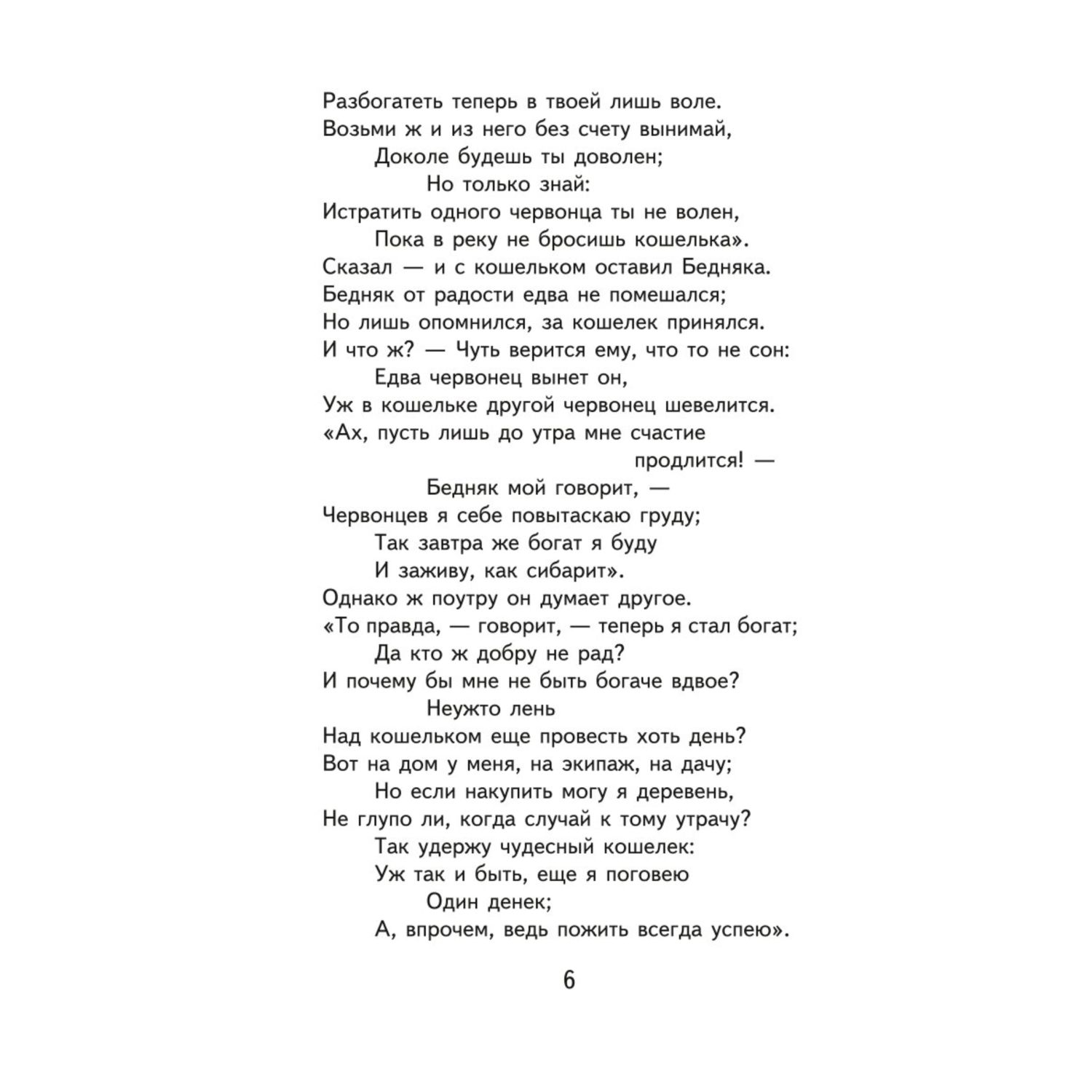 Разбогатеть теперь в твоей лишь воле.
Возьми ж и из него без счету вынимай,
Доколе будешь ты доволен;
Но только знай:
Истратить одного червонца ты не волен,
Пока в реку не бросишь кошелька».
Сказал — и с кошельком оставил Бедняка.
Бедняк от радости едва не помешался;
Но лишь опомнился, за кошелек принялся.
И что ж? — Чуть верится ему, что то не сон:
Едва червонец вынет он,
Уж в кошельке другой червонец шевелится.
«Ах, пусть лишь до утра мне счастие продлится! —
Бедняк мой говорит, —
Червонцев я себе повытаскаю груду;
Так завтра же богат я буду
И заживу, как сибарит».
Однако ж поутру он думает другое.
«То правда, — говорит, — теперь я стал богат;
Да кто ж добру не рад?
И почему бы мне не быть богаче вдвое?
Неужто лень
Над кошельком еще провесть хоть день?
Вот на дом у меня, на экипаж, на дачу;
Но если накупить могу я деревень,
Не глупо ли, когда случай к тому утрачу?
Так удержу чудесный кошелек:
Уж так и быть, еще я поговею
Один денек;
А, впрочем, ведь пожить всегда успею».

6